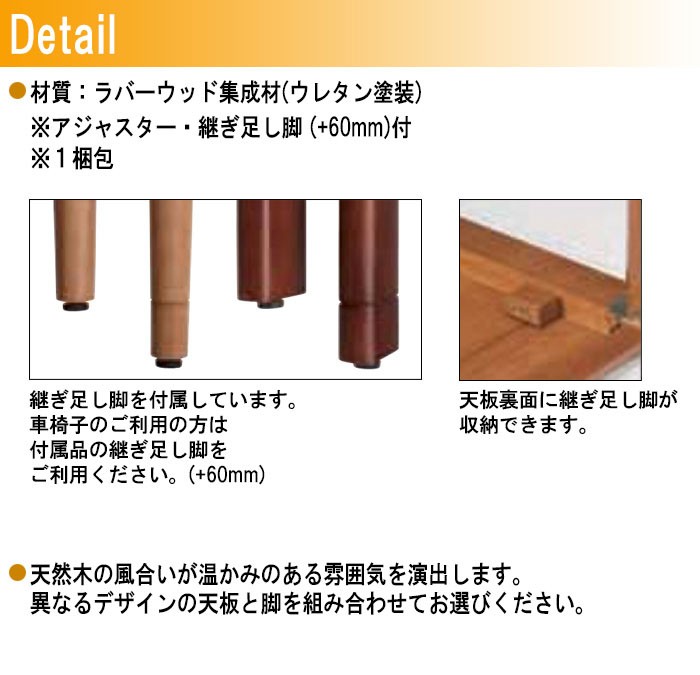 Detail

●材質：ラバーウッド集成材(ウレタン塗装)
※アジャスター・継ぎ足し脚 (+60mm)付
※１梱包

継ぎ足し脚を付属しています。
車椅子のご利用の方は
付属品の継ぎ足し脚を
ご利用ください。(+60mm)

天板裏面に継ぎ足し脚が
収納できます。

●天然木の風合いが温かみのある雰囲気を演出します。
異なるデザインの天板と脚を組み合わせてお選びください。